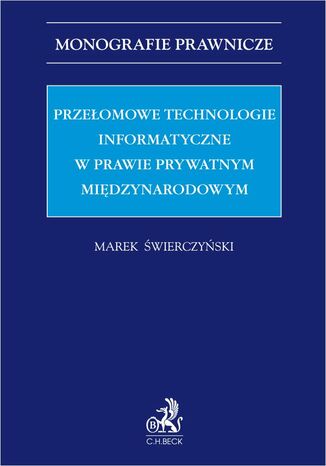 MONOGRAFIE PRAWNICZE

PRZEŁOMOWE TECHNOLOGIE INFORMATYCZNE W PRAWIE PRYWATNYM MIĘDZYNARODOWYM

MAREK ŚWIERCZYŃSKI

B

C.H.BECK